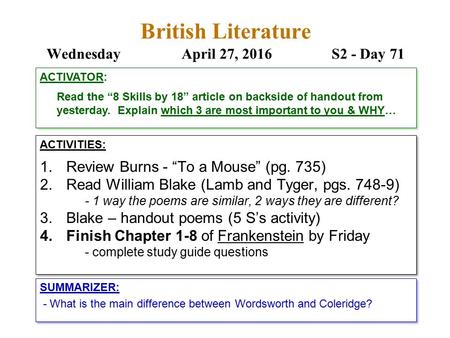 British Literature

Wednesday April 27, 2016 S2 - Day 71

ACTIVATOR:

Read the “8 Skills by 18” article on backside of handout from yesterday. Explain which 3 are most important to you & WHY…

ACTIVITIES:

1. Review Burns - “To a Mouse” (pg. 735)
2. Read William Blake (Lamb and Tyger, pgs. 748-9)
- 1 way the poems are similar, 2 ways they are different?
3. Blake – handout poems (5 S’s activity)
4. Finish Chapter 1-8 of Frankenstein by Friday
- complete study guide questions

SUMMARIZER:

- What is the main difference between Wordsworth and Coleridge?